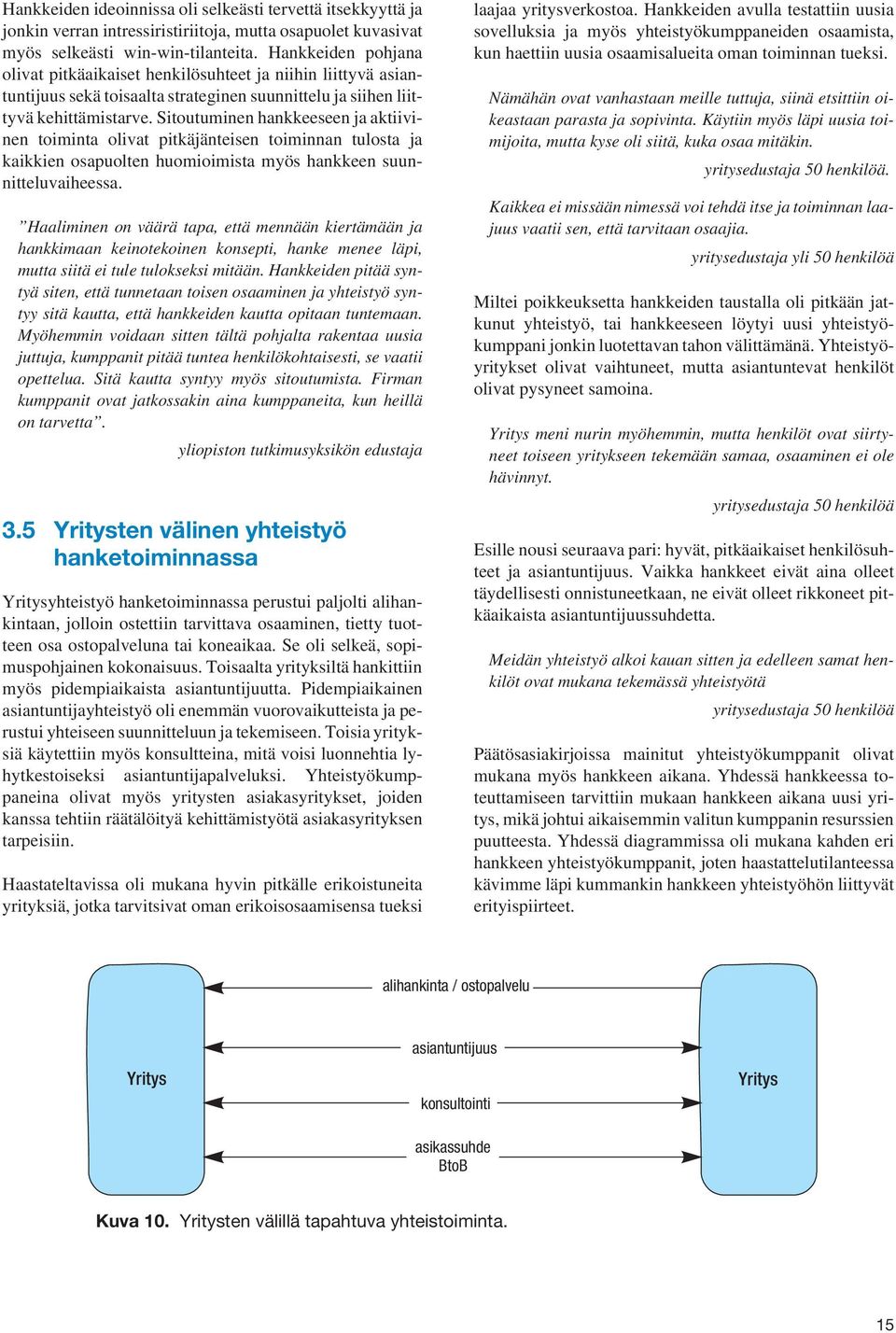 Hankkeiden ideoinnissa oli selkeästi tervettä itsekkyyttä ja jonkin verran intressiristiriitoja, mutta osapuolet kuvasivat myös selkeästi win-win-tilanteita. Hankkeiden pohjana olivat pitkäaikaiset henkilösuhteet ja niihin liittyvä asiantuntijuus sekä toisaalta strateginen suunnittelu ja siihen liittyvä kehittämistarve. Sitoutuminen hankkeeseen ja aktiivinen toiminta olivat pitkäjänteisen toiminnan tulosta ja kaikkien osapuolten huomioimista myös hankkeen suunnitteluvaiheessa.

”Haaliminen on väärä tapa, että mennään kiertämään ja hankkimaan keinotekoinen konsepti, hanke menee läpi, mutta siitä ei tule tulokseksi mitään. Hankkeiden pitää syntyä siten, että tunnetaan toisen osaaminen ja yhteistyö syntyy sitä kautta, että hankkeiden kautta opitaan tuntemaan. Myöhemmin voidaan sitten tältä pohjalta rakentaa uusia juttuja, kumppanit pitää tuntea henkilökohtaisesti, se vaatii opettelua. Sitä kautta syntyy myös sitoutumista. Firman kumppanit ovat jatkossakin aina kumppaneita, kun heillä on tarvetta”.

yliopiston tutkimusyksikön edustaja

3.5 Yritysten välinen yhteistyö hanketoiminnassa

Yritysyhteistyö hanketoiminnassa perustui paljolti alihankintaan, jolloin ostettiin tarvittava osaaminen, tietty tuotteen osa ostopalveluna tai koneaikaa. Se oli selkeä, sopimuspohjainen kokonaisuus. Toisaalta yrityksiltä hankittiin myös pidempiaikaista asiantuntijuutta. Pidempiaikainen asiantuntijayhteistyö oli enemmän vuorovaikutteista ja perustui yhteiseen suunnitteluun ja tekemiseen. Toisia yrityksiä käytettiin myös konsultteina, mitä voisi luonnehtia lyhytkestoiseksi asiantuntijapalveluksi. Yhteistyökumppaneina olivat myös yritysten asiakasyritykset, joiden kanssa tehtiin räätälöityä kehittämistyötä asiakasyrityksen tarpeisiin.

Haastateltavissa oli mukana hyvin pitkälle erikoistuneita yrityksiä, jotka tarvitsivat oman erikoisosaamisensa tueksi laajaa yritysverkostoa. Hankkeiden avulla testattiin uusia sovelluksia ja myös yhteistyökumppaneiden osaamista, kun haettiin uusia osaamisalueita oman toiminnan tueksi.

Nämähän ovat vanhastaan meille tuttuja, siinä etsittiin oikeastaan parasta ja sopivinta. Käytiin myös läpi uusia toimijoita, mutta kyse oli siitä, kuka osaa mitäkin.

yritysedustaja 50 henkilöä.

Kaikkea ei missään nimessä voi tehdä itse ja toiminnan laajuus vaatii sen, että tarvitaan osaajia.

yritysedustaja yli 50 henkilöä

Miltei poikkeuksetta hankkeiden taustalla oli pitkään jatkunut yhteistyö, tai hankkeeseen löytyi uusi yhteistyökumppani jonkin luotettavan tahon välittämänä. Yhteistyöyritykset olivat vaihtuneet, mutta asiantuntevat henkilöt olivat pysyneet samoina.

Yritys meni nurin myöhemmin, mutta henkilöt ovat siirtyneet toiseen yritykseen tekemään samaa, osaaminen ei ole hävinnyt.

yritysedustaja 50 henkilöä

Esille nousi seuraava pari: hyvät, pitkäaikaiset henkilösuhteet ja asiantuntijuus. Vaikka hankkeet eivät aina olleet täydellisesti onnistuneetkaan, ne eivät olleet rikkoneet pitkäaikaista asiantuntijuussuhdetta.

Meidän yhteistyö alkoi kauan sitten ja edelleen samat henkilöt ovat mukana tekemässä yhteistyötä

yritysedustaja 50 henkilöä

Päätösasiakirjoissa mainitut yhteistyökumppanit olivat mukana myös hankkeen aikana. Yhdessä hankkeessa toteuttamiseen tarvittiin mukaan hankkeen aikana uusi yritys, mikä johtui aikaisemmin valitun kumppanin resurssien puutteesta. Yhdessä diagrammissa oli mukana kahden eri hankkeen yhteistyökumppanit, joten haastattelutilanteessa kävimme läpi kummankin hankkeen yhteistyöhön liittyvät erityispiirteet.

Yritys

alihankinta / ostopalvelu

asiantuntijuus

konsultointi

asikassuhde BtoB

Yritys

Kuva 10. Yritysten välillä tapahtuva yhteistoiminta.

15